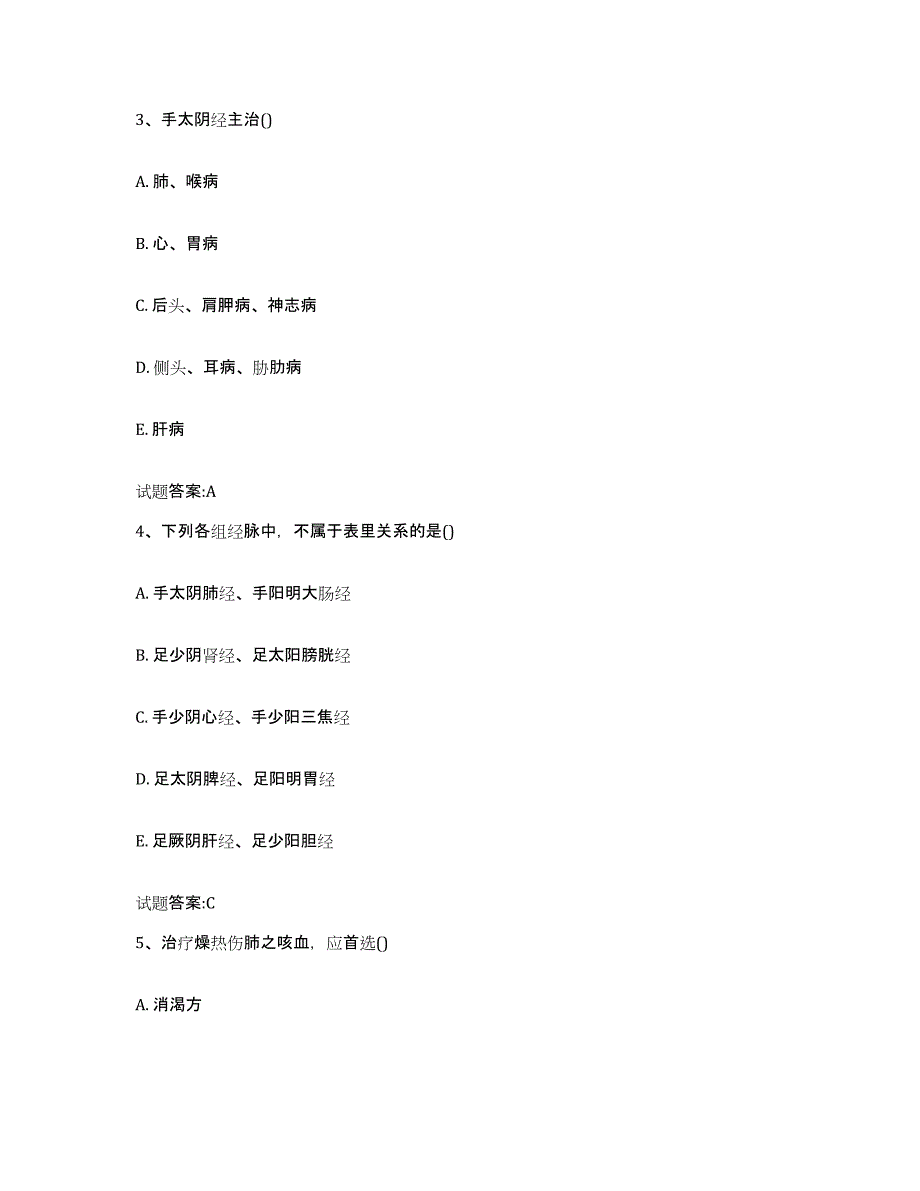 3、手太阴经主治()

A. 肺、喉病

B. 心、胃病

C. 后头、肩胛病、神志病

D. 侧头、耳病、胁肋病

E. 肝病

试题答案:A

4、下列各组经脉中，不属于表里关系的是()

A. 手太阴肺经、手阳明大肠经

B. 足少阴肾经、足太阳膀胱经

C. 手少阴心经、手少阳三焦经

D. 足太阴脾经、足阳明胃经

E. 足厥阴肝经、足少阳胆经

试题答案:C

5、治疗燥热伤肺之咳血，应首选()

A. 消渴方